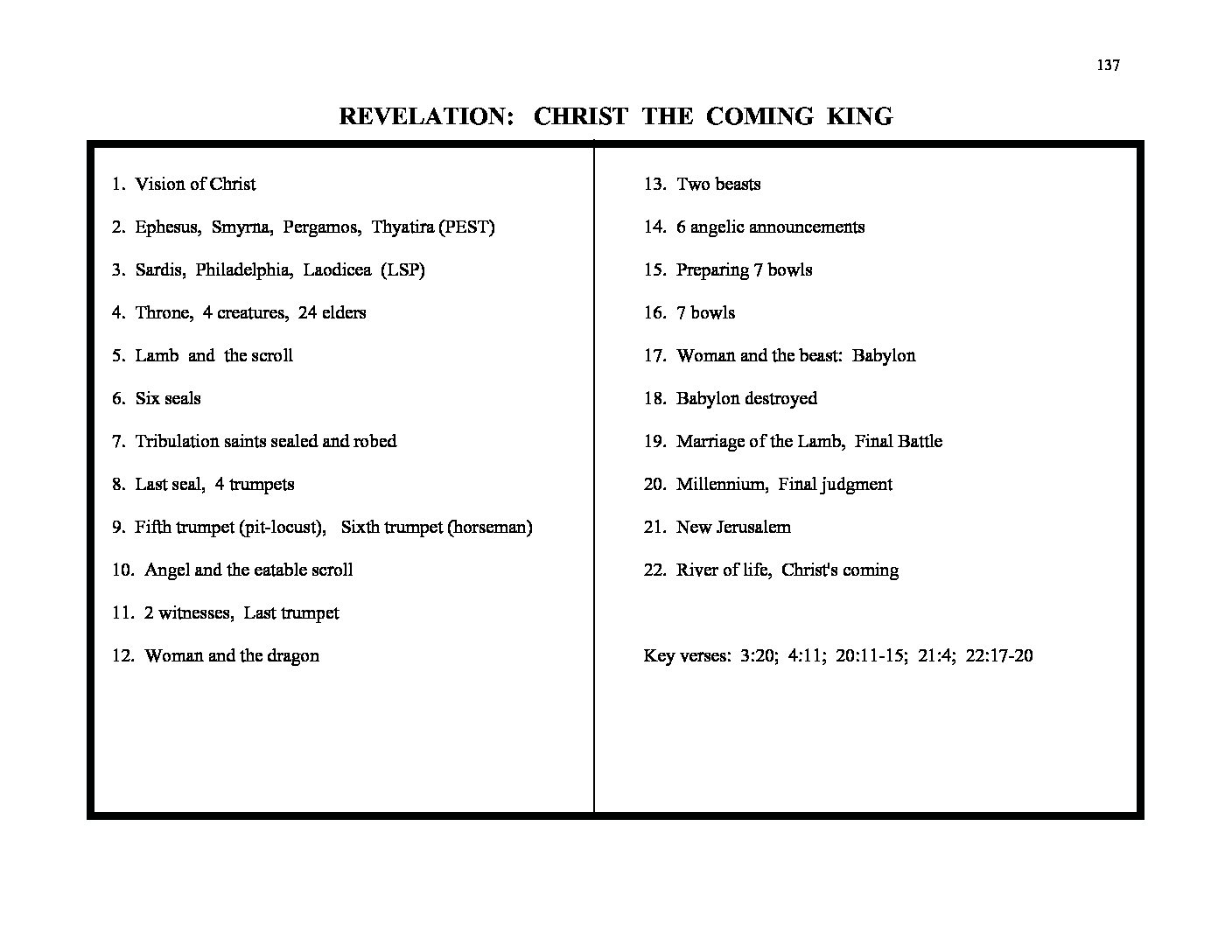 137

REVELATION: CHRIST THE COMING KING

1. Vision of Christ

2. Ephesus, Smyrna, Pergamos, Thyatira (PEST)

3. Sardis, Philadelphia, Laodicea (LSP)

4. Throne, 4 creatures, 24 elders

5. Lamb and the scroll

6. Six seals

7. Tribulation saints sealed and robed

8. Last seal, 4 trumpets

9. Fifth trumpet (pit-locust), Sixth trumpet (horseman)

10. Angel and the eatable scroll

11. 2 witnesses, Last trumpet

12. Woman and the dragon

13. Two beasts

14. 6 angelic announcements

15. Preparing 7 bowls

16. 7 bowls

17. Woman and the beast: Babylon

18. Babylon destroyed

19. Marriage of the Lamb, Final Battle

20. Millennium, Final judgment

21. New Jerusalem

22. River of life, Christ's coming

Key verses: 3:20; 4:11; 20:11-15; 21:4; 22:17-20